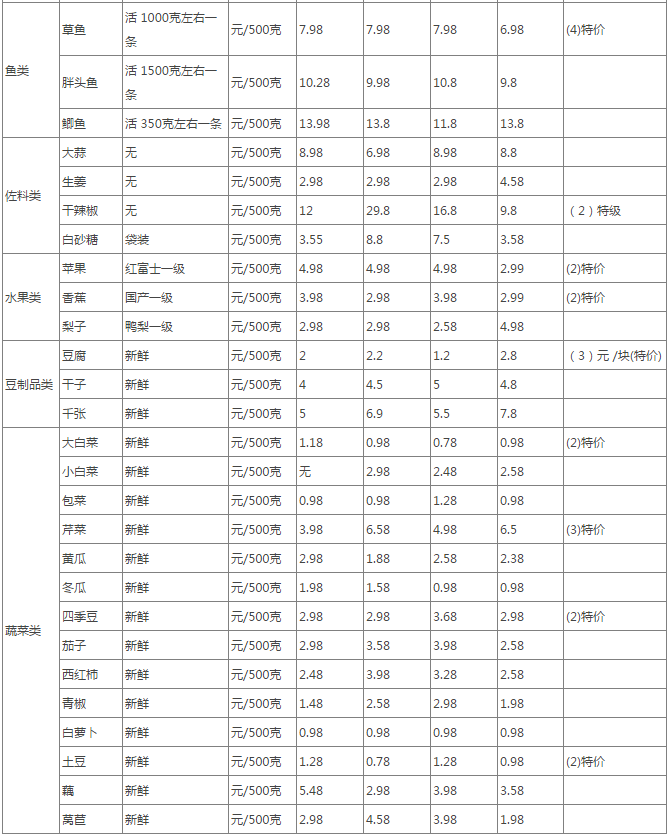 | 鱼类 | 草鱼 | 活 1000克左右一条 | 元/500克 | 7.98 | 7.98 | 7.98 | 6.98 | (4)特价 |
|---|---|---|---|---|---|---|---|---|
| | 胖头鱼 | 活 1500克左右一条 | 元/500克 | 10.28 | 9.98 | 10.8 | 9.8 | |
| | 鲫鱼 | 活 350克左右一条 | 元/500克 | 13.98 | 13.8 | 11.8 | 13.8 | |
| 佐料类 | 大蒜 | 无 | 元/500克 | 8.98 | 6.98 | 8.98 | 8.8 | |
| | 生姜 | 无 | 元/500克 | 2.98 | 2.98 | 2.98 | 4.58 | |
| | 干辣椒 | 无 | 元/500克 | 12 | 29.8 | 16.8 | 9.8 | （2）特级 |
| | 白砂糖 | 袋装 | 元/500克 | 3.55 | 8.8 | 7.5 | 3.58 | |
| 水果类 | 苹果 | 红富士一级 | 元/500克 | 4.98 | 4.98 | 4.98 | 2.99 | (2)特价 |
| | 香蕉 | 国产一级 | 元/500克 | 3.98 | 2.98 | 3.98 | 2.99 | (2)特价 |
| | 梨子 | 鸭梨一级 | 元/500克 | 2.98 | 2.98 | 2.58 | 4.98 | |
| 豆制品类 | 豆腐 | 新鲜 | 元/500克 | 2 | 2.2 | 1.2 | 2.8 | （3）元 /块(特价) |
| | 干子 | 新鲜 | 元/500克 | 4 | 4.5 | 5 | 4.8 | |
| | 千张 | 新鲜 | 元/500克 | 5 | 6.9 | 5.5 | 7.8 | |
| 蔬菜类 | 大白菜 | 新鲜 | 元/500克 | 1.18 | 0.98 | 0.78 | 0.98 | (2)特价 |
| | 小白菜 | 新鲜 | 元/500克 | 无 | 2.98 | 2.48 | 2.58 | |
| | 包菜 | 新鲜 | 元/500克 | 0.98 | 0.98 | 1.28 | 0.98 | |
| | 芹菜 | 新鲜 | 元/500克 | 3.98 | 6.58 | 4.98 | 6.5 | (3)特价 |
| | 黄瓜 | 新鲜 | 元/500克 | 2.98 | 1.88 | 2.58 | 2.38 | |
| | 冬瓜 | 新鲜 | 元/500克 | 1.98 | 1.58 | 0.98 | 0.98 | |
| | 四季豆 | 新鲜 | 元/500克 | 2.98 | 2.98 | 3.68 | 2.98 | (2)特价 |
| | 茄子 | 新鲜 | 元/500克 | 2.98 | 3.58 | 3.98 | 2.58 | |
| | 西红柿 | 新鲜 | 元/500克 | 2.48 | 3.98 | 3.28 | 2.58 | |
| | 青椒 | 新鲜 | 元/500克 | 1.48 | 2.58 | 2.98 | 1.98 | |
| | 白萝卜 | 新鲜 | 元/500克 | 0.98 | 0.98 | 0.98 | 0.98 | |
| | 土豆 | 新鲜 | 元/500克 | 1.28 | 0.78 | 1.28 | 0.98 | (2)特价 |
| | 藕 | 新鲜 | 元/500克 | 5.48 | 2.98 | 3.98 | 3.58 | |
| | 莴苣 | 新鲜 | 元/500克 | 2.98 | 4.58 | 3.98 | 1.98 | |